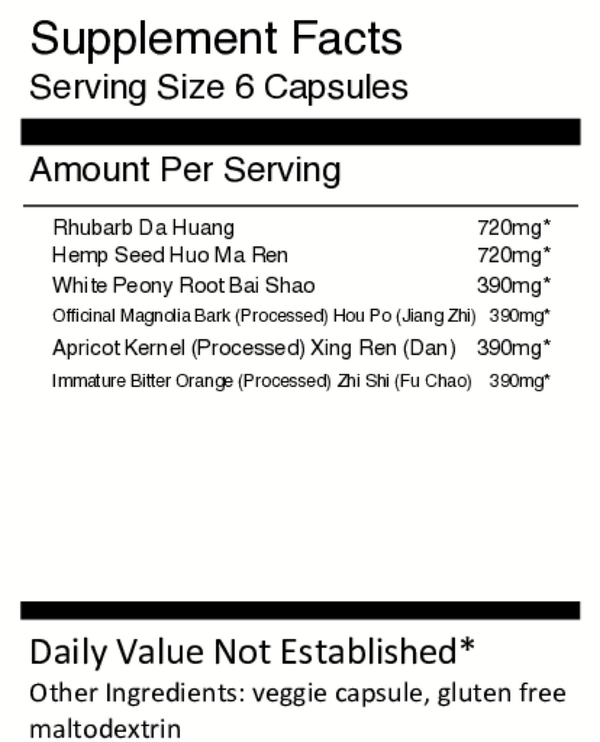 Supplement Facts
Serving Size 6 Capsules

Amount Per Serving

| | |
|---|---|
| Rhubarb Da Huang | 720mg* |
| Hemp Seed Huo Ma Ren | 720mg* |
| White Peony Root Bai Shao | 390mg* |
| Officinal Magnolia Bark (Processed) Hou Po (Jiang Zhi) | 390mg* |
| Apricot Kernel (Processed) Xing Ren (Dan) | 390mg* |
| Immature Bitter Orange (Processed) Zhi Shi (Fu Chao) | 390mg* |

Daily Value Not Established*
Other Ingredients: veggie capsule, gluten free maltodextrin